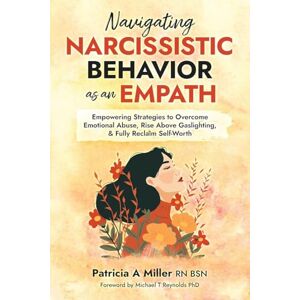 Navigating
NARCISSISTIC
BEHAVIOR
as an EMPATH

Empowering Strategies to Overcome Emotional Abuse, Rise Above Gaslighting, & Fully Reclaim Self-Worth

Patricia A Miller RN BSN
Foreword by Michael T Reynolds PhD